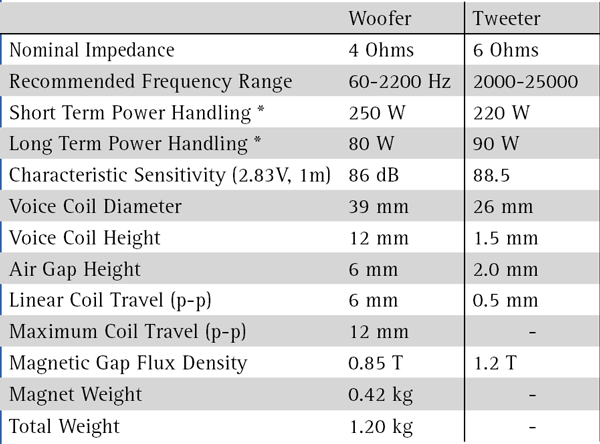 | | Woofer | Tweeter |
|---|---|---|
| Nominal Impedance | 4 Ohms | 6 Ohms |
| Recommended Frequency Range | 60-2200 Hz | 2000-25000 |
| Short Term Power Handling * | 250 W | 220 W |
| Long Term Power Handling * | 80 W | 90 W |
| Characteristic Sensitivity (2.83V, 1m) | 86 dB | 88.5 |
| Voice Coil Diameter | 39 mm | 26 mm |
| Voice Coil Height | 12 mm | 1.5 mm |
| Air Gap Height | 6 mm | 2.0 mm |
| Linear Coil Travel (p-p) | 6 mm | 0.5 mm |
| Maximum Coil Travel (p-p) | 12 mm | - |
| Magnetic Gap Flux Density | 0.85 T | 1.2 T |
| Magnet Weight | 0.42 kg | - |
| Total Weight | 1.20 kg | - |